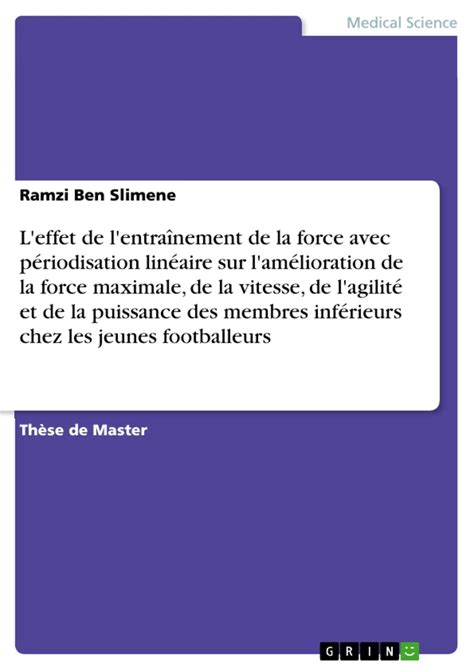 Medical Science

Ramzi Ben Slimene

L'effet de l'entraînement de la force avec périodisation linéaire sur l'amélioration de la force maximale, de la vitesse, de l'agilité et de la puissance des membres inférieurs chez les jeunes footballeurs

Thèse de Master

GRIN